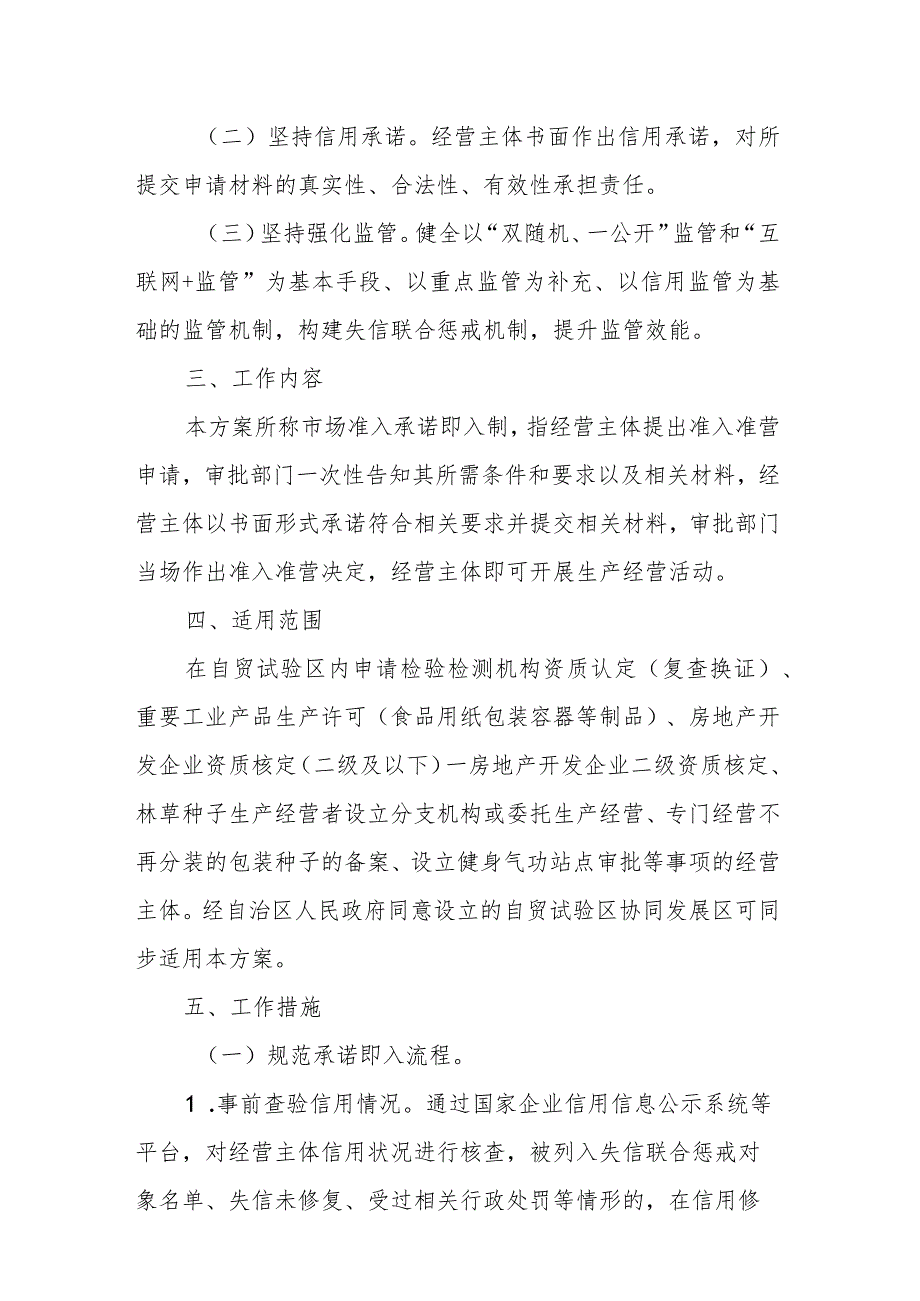 （二）坚持信用承诺。经营主体书面作出信用承诺，对所提交申请材料的真实性、合法性、有效性承担责任。

（三）坚持强化监管。健全以“双随机、一公开”监管和“互联网+监管”为基本手段、以重点监管为补充、以信用监管为基础的监管机制，构建失信联合惩戒机制，提升监管效能。

三、工作内容

本方案所称市场准入承诺即入制，指经营主体提出准入准营申请，审批部门一次性告知其所需条件和要求以及相关材料，经营主体以书面形式承诺符合相关要求并提交相关材料，审批部门当场作出准入准营决定，经营主体即可开展生产经营活动。

四、适用范围

在自贸试验区内申请检验检测机构资质认定（复查换证）、重要工业产品生产许可（食品用纸包装容器等制品）、房地产开发企业资质核定（二级及以下）一房地产开发企业二级资质核定、林草种子生产经营者设立分支机构或委托生产经营、专门经营不再分装的包装种子的备案、设立健身气功站点审批等事项的经营主体。经自治区人民政府同意设立的自贸试验区协同发展区可同步适用本方案。

五、工作措施

（一）规范承诺即入流程。

1.事前查验信用情况。通过国家企业信用信息公示系统等平台，对经营主体信用状况进行核查，被列入失信联合惩戒对象名单、失信未修复、受过相关行政处罚等情形的，在信用修